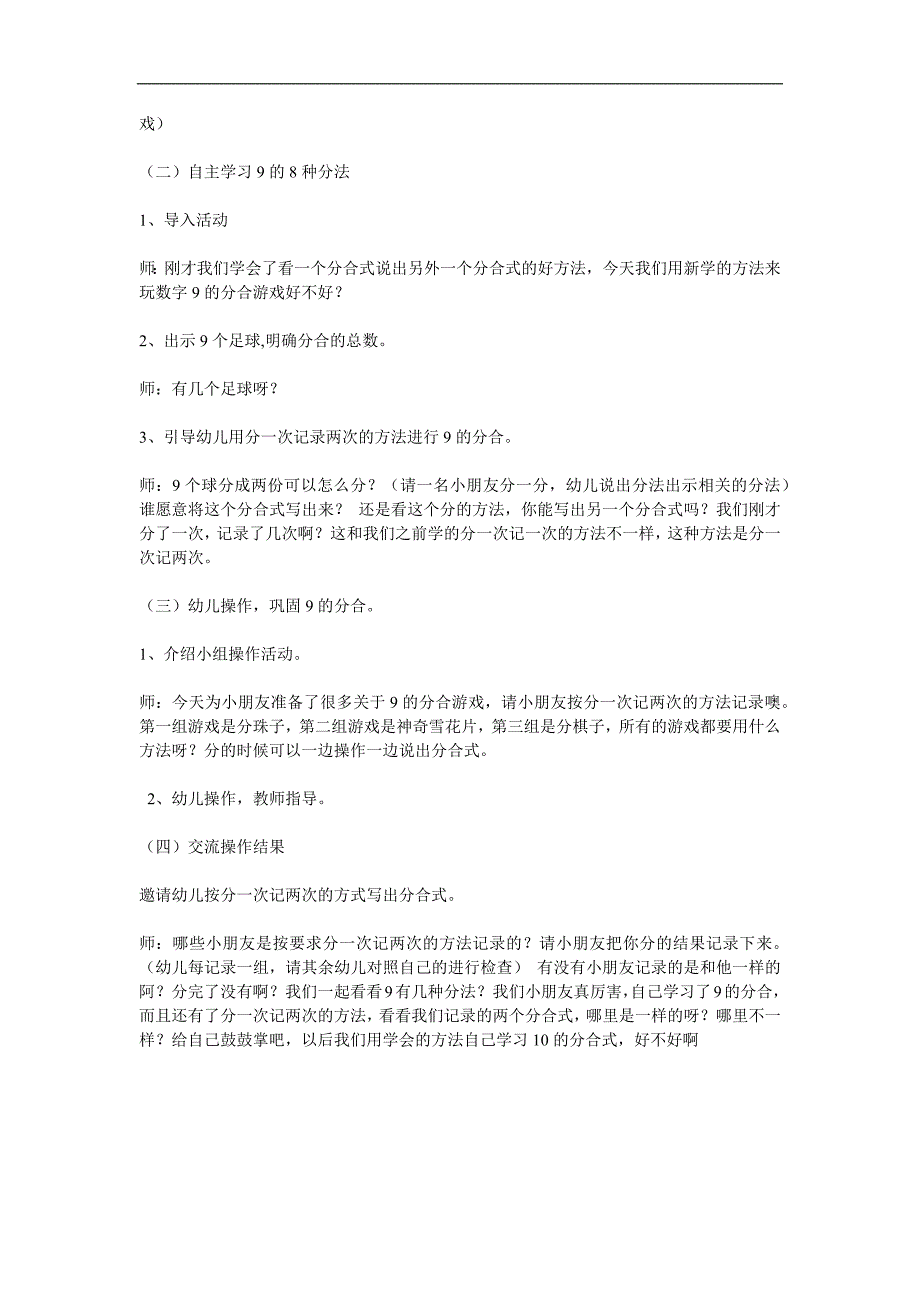 戏）

（二）自主学习 9 的 8 种分法

1、导入活动

师: 刚才我们学会了看一个分合式说出另外一个分合式的好方法，今天我们用新学的方法来玩数字 9 的分合游戏好不好？

2、出示 9 个足球,明确分合的总数。

师：有几个足球呀？

3、引导幼儿用分一次记录两次的方法进行 9 的分合。

师：9 个球分成两份可以怎么分？（请一名小朋友分一分，幼儿说出分法出示相关的分法）谁愿意将这个分合式写出来？ 还是看这个分的方法，你能写出另一个分合式吗？我们刚才分了一次，记录了几次啊？这和我们之前学的分一次记一次的方法不一样，这种方法是分一次记两次。

（三）幼儿操作，巩固 9 的分合。

1、介绍小组操作活动。

师：今天为小朋友准备了很多关于 9 的分合游戏，请小朋友按分一次记两次的方法记录噢。第一组游戏是分珠子，第二组游戏是神奇雪花片，第三组是分棋子，所有的游戏都要用什么方法呀？分的时候可以一边操作一边说出分合式。

2、幼儿操作，教师指导。

（四）交流操作结果

邀请幼儿按分一次记两次的方式写出分合式。

师：哪些小朋友是按要求分一次记两次的方法记录的？请小朋友把你分的结果记录下来。（幼儿每记录一组，请其余幼儿对照自己的进行检查） 有没有小朋友记录的是和他一样的阿？分完了没有啊？我们一起看看 9 有几种分法？我们小朋友真厉害,自己学习了 9 的分合，而且还有了分一次记两次的方法，看看我们记录的两个分合式，哪里是一样的呀？哪里不一样？给自己鼓鼓掌吧，以后我们用学会的方法自己学习 10 的分合式，好不好啊